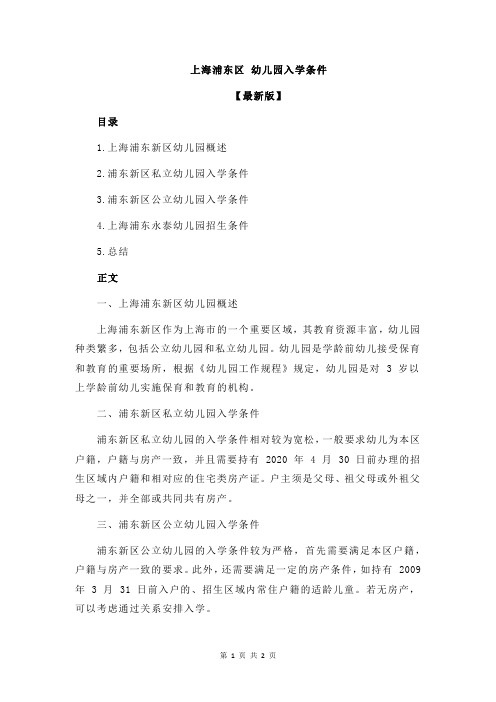 上海浦东区 幼儿园入学条件

【最新版】

目录

1.上海浦东新区幼儿园概述

2.浦东新区私立幼儿园入学条件

3.浦东新区公立幼儿园入学条件

4.上海浦东永泰幼儿园招生条件

5.总结

正文

一、上海浦东新区幼儿园概述

上海浦东新区作为上海市的一个重要区域，其教育资源丰富，幼儿园种类繁多，包括公立幼儿园和私立幼儿园。幼儿园是学龄前幼儿接受保育和教育的重要场所，根据《幼儿园工作规程》规定，幼儿园是对 3 岁以上学龄前幼儿实施保育和教育的机构。

二、浦东新区私立幼儿园入学条件

浦东新区私立幼儿园的入学条件相对较为宽松，一般要求幼儿为本区户籍，户籍与房产一致，并且需要持有 2020 年 4 月 30 日前办理的招生区域内户籍和相对应的住宅类房产证。户主须是父母、祖父母或外祖父母之一，并全部或共同共有房产。

三、浦东新区公立幼儿园入学条件

浦东新区公立幼儿园的入学条件较为严格，首先需要满足本区户籍，户籍与房产一致的要求。此外，还需要满足一定的房产条件，如持有 2009 年 3 月 31 日前入户的、招生区域内常住户籍的适龄儿童。若无房产，可以考虑通过关系安排入学。

第 1 页 共 2 页